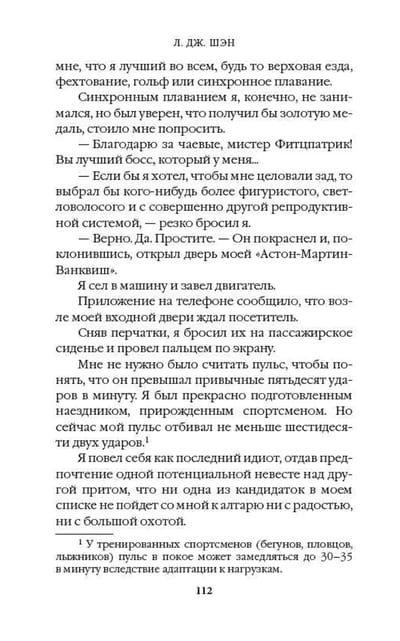 Л. ДЖ. ШЭН

мне, что я лучший во всем, будь то верховая езда, фехтование, гольф или синхронное плавание.

Синхронным плаванием я, конечно, не занимался, но был уверен, что получил бы золотую медаль, стоило мне попросить.

— Благодарю за чаевые, мистер Фитцпатрик! Вы лучший босс, который у меня...

— Если бы я хотел, чтобы мне целовали зад, то выбрал бы кого-нибудь более фигуристого, светловолосого и с совершенно другой репродуктивной системой, — резко бросил я.

— Верно. Да. Простите. — Он покраснел и, поклонившись, открыл дверь моей «Астон-Мартин-Ванквиш».

Я сел в машину и завел двигатель.

Приложение на телефоне сообщило, что возле моей входной двери ждал посетитель.

Сняв перчатки, я бросил их на пассажирское сиденье и провел пальцем по экрану.

Мне не нужно было считать пульс, чтобы понять, что он превышал привычные пятьдесят ударов в минуту. Я был прекрасно подготовленным наездником, прирожденным спортсменом. Но сейчас мой пульс отбивал не меньше шестидесяти двух ударов.$^1$

Я повел себя как последний идиот, отдав предпочтение одной потенциальной невесте над другой притом, что ни одна из кандидаток в моем списке не пойдет со мной к алтарю ни с радостью, ни с большой охотой.

$^1$ У тренированных спортсменов (бегунов, пловцов, лыжников) пульс в покое может замедляться до 30–35 в минуту вследствие адаптации к нагрузкам.

112